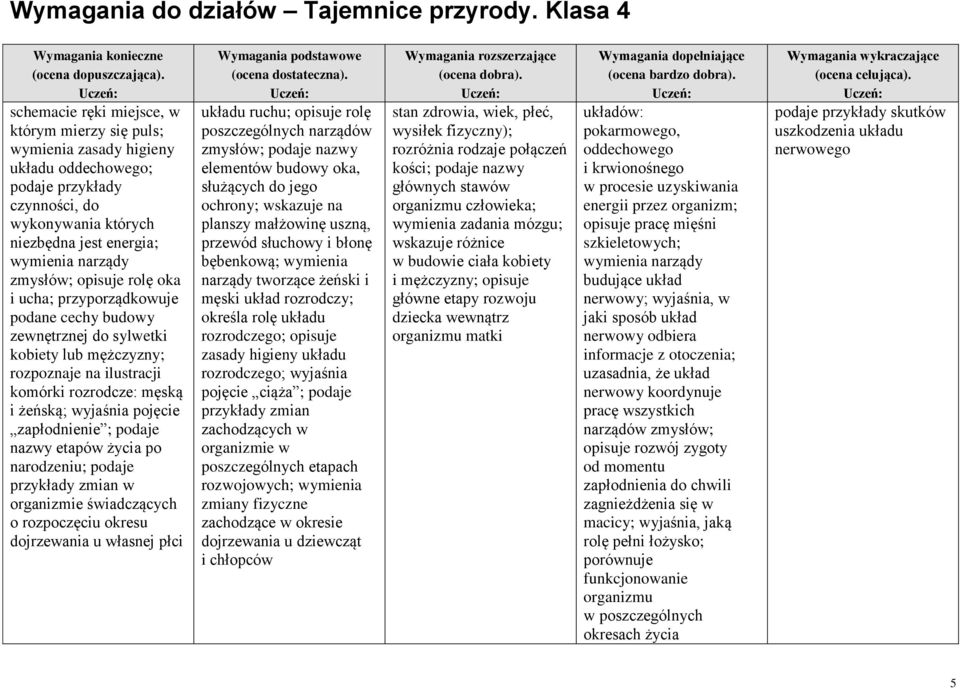 Wymagania do działów – Tajemnice przyrody. Klasa 4

| Wymagania konieczne (ocena dopuszczająca). Uczeń: | Wymagania podstawowe (ocena dostateczna). Uczeń: | Wymagania rozszerzające (ocena dobra). Uczeń: | Wymagania dopełniające (ocena bardzo dobra). Uczeń: | Wymagania wykraczające (ocena celująca). Uczeń: |
|---|---|---|---|---|
| schemacie ręki miejsce, w którym mierzy się puls; wymienia zasady higieny układu oddechowego; podaje przykłady czynności, do wykonywania których niezbędna jest energia; wymienia narządy zmysłów; opisuje rolę oka i ucha; przyporządkowuje podane cechy budowy zewnętrznej do sylwetki kobiety lub mężczyzny; rozpoznaje na ilustracji komórki rozrodcze: męską i żeńską; wyjaśnia pojęcie „zapłodnienie”; podaje nazwy etapów życia po narodzeniu; podaje przykłady zmian w organizmie świadczących o rozpoczęciu okresu dojrzewania u własnej płci | układu ruchu; opisuje rolę poszczególnych narządów zmysłów; podaje nazwy elementów budowy oka, służących do jego ochrony; wskazuje na planszy małżowinę uszną, przewód słuchowy i błonę bębenkową; wymienia narządy tworzące żeński i męski układ rozrodczy; określa rolę układu rozrodczego; opisuje zasady higieny układu rozrodczego; wyjaśnia pojęcie „ciąża”; podaje przykłady zmian zachodzących w organizmie w poszczególnych etapach rozwojowych; wymienia zmiany fizyczne zachodzące w okresie dojrzewania u dziewcząt i chłopców | stan zdrowia, wiek, płeć, wysiłek fizyczny); rozróżnia rodzaje połączeń kości; podaje nazwy głównych stawów organizmu człowieka; wymienia zadania mózgu; wskazuje różnice w budowie ciała kobiety i mężczyzny; opisuje główne etapy rozwoju dziecka wewnątrz organizmu matki | układów: pokarmowego, oddechowego i krwionośnego w procesie uzyskiwania energii przez organizm; opisuje pracę mięśni szkieletowych; wymienia narządy budujące układ nerwowy; wyjaśnia, w jaki sposób układ nerwowy odbiera informacje z otoczenia; uzasadnia, że układ nerwowy koordynuje pracę wszystkich narządów zmysłów; opisuje rozwój zygoty od momentu zapłodnienia do chwili zagnieżdżenia się w macicy; wyjaśnia, jaką rolę pełni łożysko; porównuje funkcjonowanie organizmu w poszczególnych okresach życia | podaje przykłady skutków uszkodzenia układu nerwowego |

5